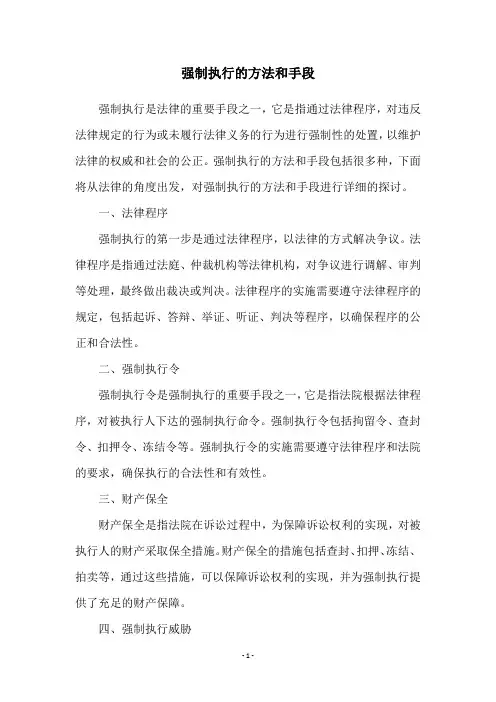 强制执行的方法和手段

强制执行是法律的重要手段之一，它是指通过法律程序，对违反法律规定的行为或未履行法律义务的行为进行强制性的处置，以维护法律的权威和社会的公正。强制执行的方法和手段包括很多种，下面将从法律的角度出发，对强制执行的方法和手段进行详细的探讨。

一、法律程序

强制执行的第一步是通过法律程序，以法律的方式解决争议。法律程序是指通过法庭、仲裁机构等法律机构，对争议进行调解、审判等处理，最终做出裁决或判决。法律程序的实施需要遵守法律程序的规定，包括起诉、答辩、举证、听证、判决等程序，以确保程序的公正和合法性。

二、强制执行令

强制执行令是强制执行的重要手段之一，它是指法院根据法律程序，对被执行人下达的强制执行命令。强制执行令包括拘留令、查封令、扣押令、冻结令等。强制执行令的实施需要遵守法律程序和法院的要求，确保执行的合法性和有效性。

三、财产保全

财产保全是指法院在诉讼过程中，为保障诉讼权利的实现，对被执行人的财产采取保全措施。财产保全的措施包括查封、扣押、冻结、拍卖等，通过这些措施，可以保障诉讼权利的实现，并为强制执行提供了充足的财产保障。

四、强制执行威胁

- 1 -